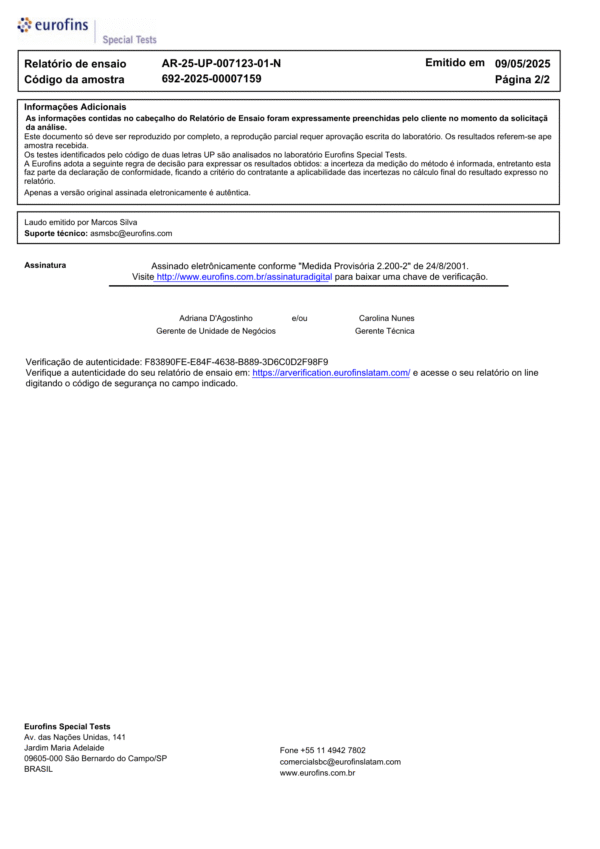 eurofins
Special Tests

Relatório de ensaio AR-25-UP-007123-01-N Emitido em 09/05/2025
Código da amostra 692-2025-00007159 Página 2/2

Informações Adicionais
As informações contidas no cabeçalho do Relatório de Ensaio foram expressamente preenchidas pelo cliente no momento da solicitaçã da análise.
Este documento só deve ser reproduzido por completo, a reprodução parcial requer aprovação escrita do laboratório. Os resultados referem-se ape amostra recebida.
Os testes identificados pelo código de duas letras UP são analisados no laboratório Eurofins Special Tests.
A Eurofins adota a seguinte regra de decisão para expressar os resultados obtidos: a incerteza da medição do método é informada, entretanto esta faz parte da declaração de conformidade, ficando a critério do contratante a aplicabilidade das incertezas no cálculo final do resultado expresso no relatório.
Apenas a versão original assinada eletronicamente é autêntica.

Laudo emitido por Marcos Silva
Suporte técnico: asmsbc@eurofins.com

Assinatura
Assinado eletrônicamente conforme "Medida Provisória 2.200-2" de 24/8/2001.
Visite http://www.eurofins.com.br/assinaturadigital para baixar uma chave de verificação.

Adriana D'Agostinho e/ou Carolina Nunes
Gerente de Unidade de Negócios Gerente Técnica

Verificação de autenticidade: F83890FE-E84F-4638-B889-3D6C0D2F98F9
Verifique a autenticidade do seu relatório de ensaio em: https://arverification.eurofinslatam.com/ e acesse o seu relatório on line digitando o código de segurança no campo indicado.

Eurofins Special Tests
Av. das Nações Unidas, 141
Jardim Maria Adelaide
09605-000 São Bernardo do Campo/SP
BRASIL

Fone +55 11 4942 7802
comercialsbc@eurofinslatam.com
www.eurofins.com.br